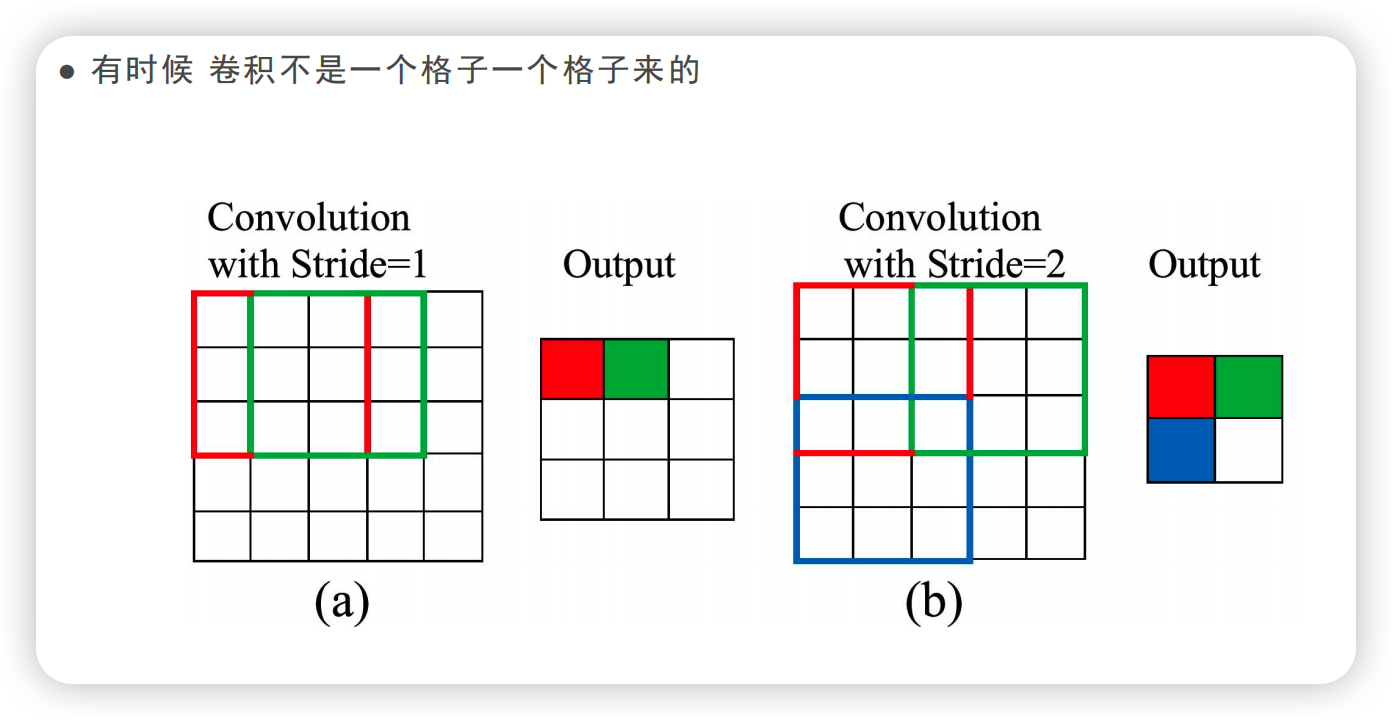 ● 有时候 卷积不是一个格子一个格子来的

Convolution with Stride=1

Output

(a)

Convolution with Stride=2

Output

(b)